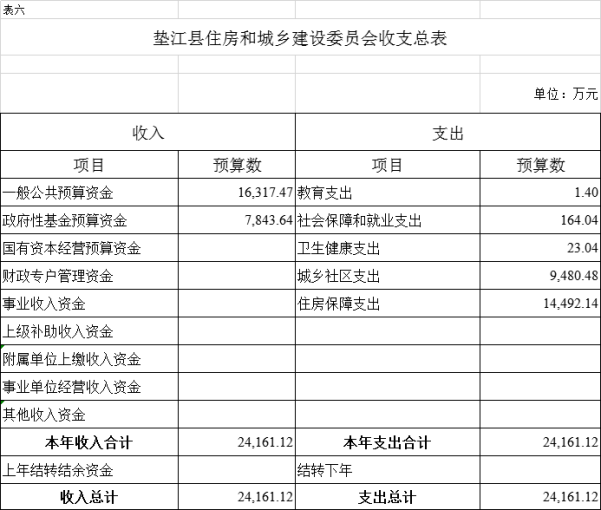 表六

垫江县住房和城乡建设委员会收支总表

单位：万元

| 收入 | | 支出 | |
|---|---|---|---|
| 项目 | 预算数 | 项目 | 预算数 |
| 一般公共预算资金 | 16,317.47 | 教育支出 | 1.40 |
| 政府性基金预算资金 | 7,843.64 | 社会保障和就业支出 | 164.04 |
| 国有资本经营预算资金 | | 卫生健康支出 | 23.04 |
| 财政专户管理资金 | | 城乡社区支出 | 9,480.48 |
| 事业收入资金 | | 住房保障支出 | 14,492.14 |
| 上级补助收入资金 | | | |
| 附属单位上缴收入资金 | | | |
| 事业单位经营收入资金 | | | |
| 其他收入资金 | | | |
| 本年收入合计 | 24,161.12 | 本年支出合计 | 24,161.12 |
| 上年结转结余资金 | | 结转下年 | |
| 收入总计 | 24,161.12 | 支出总计 | 24,161.12 |